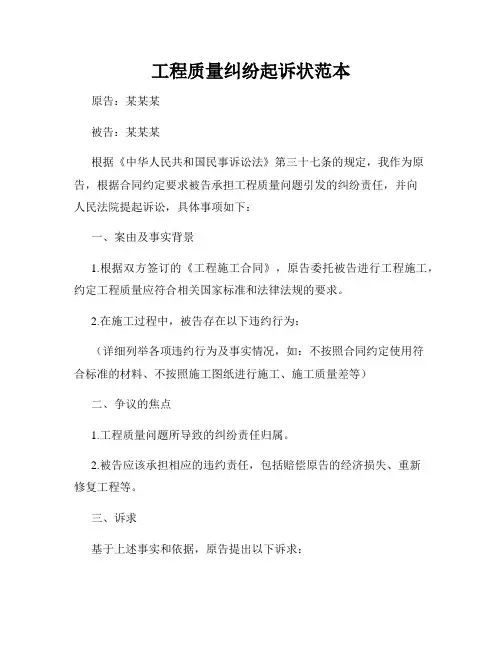 工程质量纠纷起诉状范本

原告：某某某

被告：某某某

根据《中华人民共和国民事诉讼法》第三十七条的规定，我作为原告，根据合同约定要求被告承担工程质量问题引发的纠纷责任，并向人民法院提起诉讼，具体事项如下：

一、案由及事实背景

1.根据双方签订的《工程施工合同》，原告委托被告进行工程施工，约定工程质量应符合相关国家标准和法律法规的要求。

2.在施工过程中，被告存在以下违约行为：

（详细列举各项违约行为及事实情况，如：不按照合同约定使用符合标准的材料、不按照施工图纸进行施工、施工质量差等）

二、争议的焦点

1.工程质量问题所导致的纠纷责任归属。

2.被告应该承担相应的违约责任，包括赔偿原告的经济损失、重新修复工程等。

三、诉求

基于上述事实和依据，原告提出以下诉求：